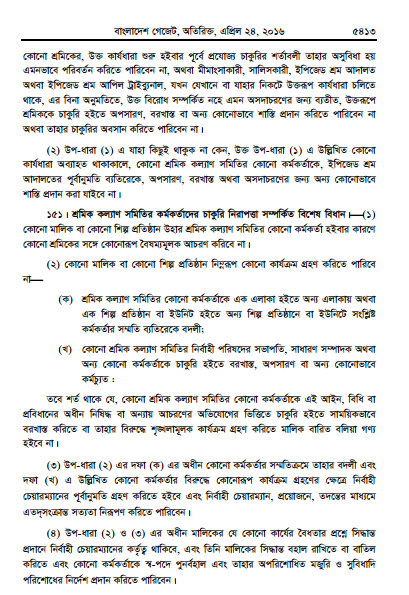 বাংলাদেশ গেজেট, অতিরিক্ত, এপ্রিল ২৪, ২০১৬ ৫৪১৩

কোনো শ্রমিকের, উক্ত কার্যধারা শুরু হইবার পূর্বে প্রযোজ্য চাকুরির শর্তাবলী তাহার অসুবিধা হয় এমনভাবে পরিবর্তন করিতে পারিবেন না, অথবা মীমাংসাকারী, সালিসকারী, ইপিজেড শ্রম আদালত অথবা ইপিজেড শ্রম আপিল ট্রাইব্যুনাল, যখন যেখানে বা যাহার নিকটে উক্তরূপ কার্যধারা চলিতে থাকে, এর বিনা অনুমতিতে, উক্ত বিরোধ সম্পর্কিত নহে এমন অসদাচরণের জন্য ব্যতীত, উক্তরূপে শ্রমিককে চাকুরি হইতে অপসারণ, বরখাস্ত বা অন্য কোনোভাবে শাস্তি প্রদান করিতে পারিবেন না অথবা তাহার চাকুরির অবসান করিতে পারিবেন না।

(২) উপ-ধারা (১) এ যাহা কিছুই থাকুক না কেন, উক্ত উপ-ধারা (১) এ উল্লিখিত কোনো কার্যধারা অব্যাহত থাকাকালে, কোনো শ্রমিক কল্যাণ সমিতির কোনো কর্মকর্তাকে, ইপিজেড শ্রম আদালতের পূর্বানুমতি ব্যতিরেকে, অপসারণ, বরখাস্ত অথবা অসদাচরণের জন্য অন্য কোনোভাবে শাস্তি প্রদান করা যাইবে না।

১৫১। শ্রমিক কল্যাণ সমিতির কর্মকর্তাদের চাকুরি নিরাপত্তা সম্পর্কিত বিশেষ বিধান।—(১) কোনো মালিক বা কোনো শিল্প প্রতিষ্ঠান উহার শ্রমিক কল্যাণ সমিতির কোনো কর্মকর্তা হইবার কারণে কোনো শ্রমিকের সঙ্গে কোনোরূপ বৈষম্যমূলক আচরণ করিবে না।

(২) কোনো মালিক বা কোনো শিল্প প্রতিষ্ঠান নিম্নরূপ কোনো কার্যক্রম গ্রহণ করিতে পারিবে না—

(ক) শ্রমিক কল্যাণ সমিতির কোনো কর্মকর্তাকে এক এলাকা হইতে অন্য এলাকায় অথবা এক শিল্প প্রতিষ্ঠান বা ইউনিট হইতে অন্য শিল্প প্রতিষ্ঠানে বা ইউনিটে সংশ্লিষ্ট কর্মকর্তার সম্মতি ব্যতিরেকে বদলী;

(খ) কোনো শ্রমিক কল্যাণ সমিতির নির্বাহী পরিষদের সভাপতি, সাধারণ সম্পাদক অথবা অন্য কোনো কর্মকর্তাকে চাকুরি হইতে বরখাস্ত, অপসারণ বা অন্য কোনোভাবে কর্মচ্যুত :

তবে শর্ত থাকে যে, কোনো শ্রমিক কল্যাণ সমিতির কোনো কর্মকর্তাকে এই আইন, বিধি বা প্রবিধানের অধীন নিষিদ্ধ বা অন্যায় আচরণের অভিযোগের ভিত্তিতে চাকুরি হইতে সাময়িকভাবে বরখাস্ত করিতে বা তাহার বিরুদ্ধে শৃঙ্খলামূলক কার্যক্রম গ্রহণ করিতে মালিক বারিত বলিয়া গণ্য হইবে না।

(৩) উপ-ধারা (২) এর দফা (ক) এর অধীন কোনো কর্মকর্তার সম্মতিক্রমে তাহার বদলী এবং দফা (খ) এ উল্লিখিত কোনো কর্মকর্তার বিরুদ্ধে কোনোরূপ কার্যক্রম গ্রহণের ক্ষেত্রে নির্বাহী চেয়ারম্যানের পূর্বানুমতি গ্রহণ করিতে হইবে এবং নির্বাহী চেয়ারম্যান, প্রয়োজনে, তদন্তের মাধ্যমে এতদ্‌সংক্রান্ত সত্যতা নিরূপণ করিতে পারিবেন।

(৪) উপ-ধারা (২) ও (৩) এর অধীন মালিকের যে কোনো কার্যের বৈধতার প্রশ্নে সিদ্ধান্ত প্রদানে নির্বাহী চেয়ারম্যানের কর্তৃত্ব থাকিবে, এবং তিনি মালিকের সিদ্ধান্ত বহাল রাখিতে বা বাতিল করিতে এবং কোনো কর্মকর্তাকে স্ব-পদে পুনর্বহাল এবং তাহার অপরিশোধিত মজুরি ও সুবিধাদি পরিশোধের নির্দেশ প্রদান করিতে পারিবেন।